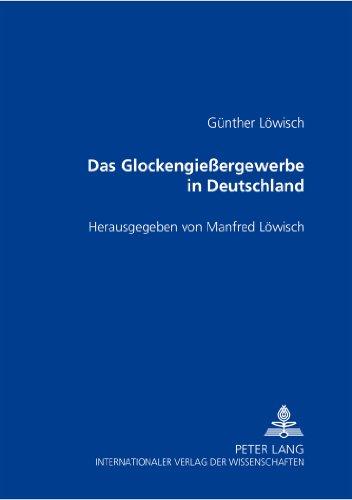 Günther Löwisch

Das Glockengießergewerbe in Deutschland

Herausgegeben von Manfred Löwisch

PETER LANG
INTERNATIONALER VERLAG DER WISSENSCHAFTEN